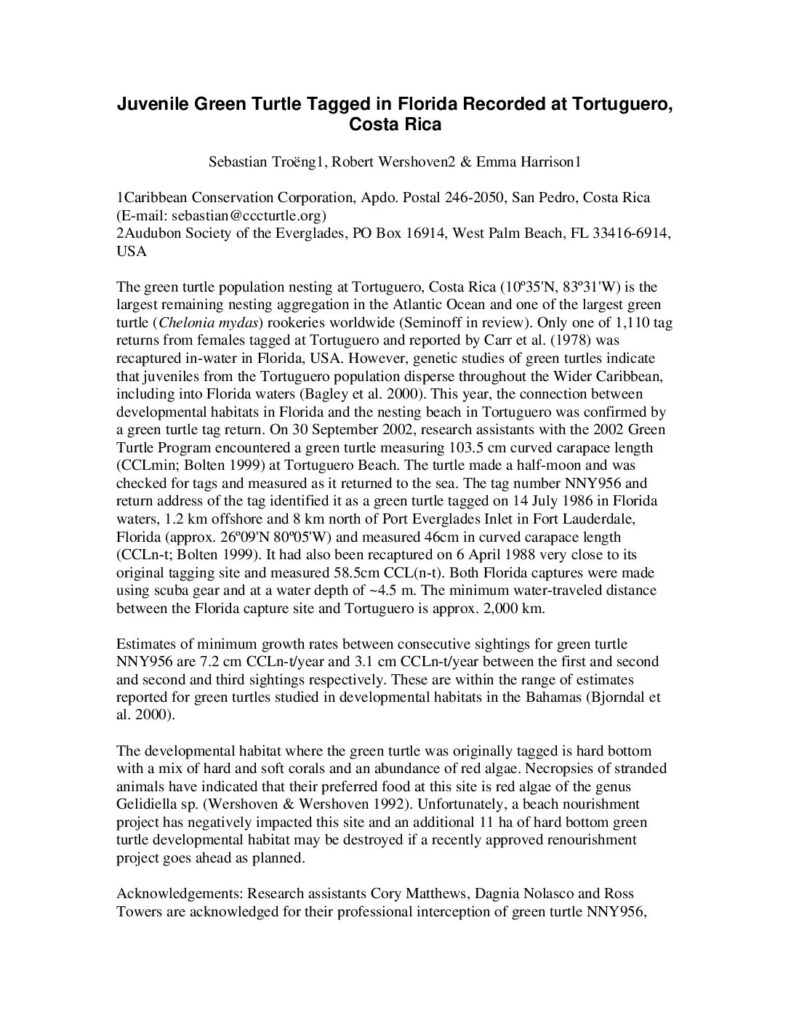 Juvenile Green Turtle Tagged in Florida Recorded at Tortuguero, Costa Rica

Sebastian Troëng1, Robert Wershoven2 & Emma Harrison1

1Caribbean Conservation Corporation, Apdo. Postal 246-2050, San Pedro, Costa Rica (E-mail: sebastian@cccturtle.org)
2Audubon Society of the Everglades, PO Box 16914, West Palm Beach, FL 33416-6914, USA

The green turtle population nesting at Tortuguero, Costa Rica (10º35'N, 83º31'W) is the largest remaining nesting aggregation in the Atlantic Ocean and one of the largest green turtle (Chelonia mydas) rookeries worldwide (Seminoff in review). Only one of 1,110 tag returns from females tagged at Tortuguero and reported by Carr et al. (1978) was recaptured in-water in Florida, USA. However, genetic studies of green turtles indicate that juveniles from the Tortuguero population disperse throughout the Wider Caribbean, including into Florida waters (Bagley et al. 2000). This year, the connection between developmental habitats in Florida and the nesting beach in Tortuguero was confirmed by a green turtle tag return. On 30 September 2002, research assistants with the 2002 Green Turtle Program encountered a green turtle measuring 103.5 cm curved carapace length (CCLmin; Bolten 1999) at Tortuguero Beach. The turtle made a half-moon and was checked for tags and measured as it returned to the sea. The tag number NNY956 and return address of the tag identified it as a green turtle tagged on 14 July 1986 in Florida waters, 1.2 km offshore and 8 km north of Port Everglades Inlet in Fort Lauderdale, Florida (approx. 26º09'N 80º05'W) and measured 46cm in curved carapace length (CCLn-t; Bolten 1999). It had also been recaptured on 6 April 1988 very close to its original tagging site and measured 58.5cm CCL(n-t). Both Florida captures were made using scuba gear and at a water depth of ~4.5 m. The minimum water-traveled distance between the Florida capture site and Tortuguero is approx. 2,000 km.

Estimates of minimum growth rates between consecutive sightings for green turtle NNY956 are 7.2 cm CCLn-t/year and 3.1 cm CCLn-t/year between the first and second and second and third sightings respectively. These are within the range of estimates reported for green turtles studied in developmental habitats in the Bahamas (Bjorndal et al. 2000).

The developmental habitat where the green turtle was originally tagged is hard bottom with a mix of hard and soft corals and an abundance of red algae. Necropsies of stranded animals have indicated that their preferred food at this site is red algae of the genus Gelidiella sp. (Wershoven & Wershoven 1992). Unfortunately, a beach nourishment project has negatively impacted this site and an additional 11 ha of hard bottom green turtle developmental habitat may be destroyed if a recently approved renourishment project goes ahead as planned.

Acknowledgements: Research assistants Cory Matthews, Dagnia Nolasco and Ross Towers are acknowledged for their professional interception of green turtle NNY956,